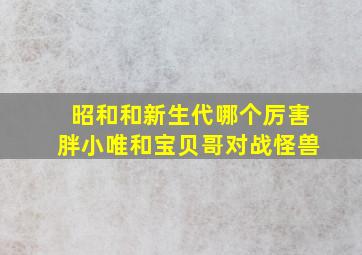 昭和和新生代哪个厉害
胖小唯和宝贝哥对战怪兽